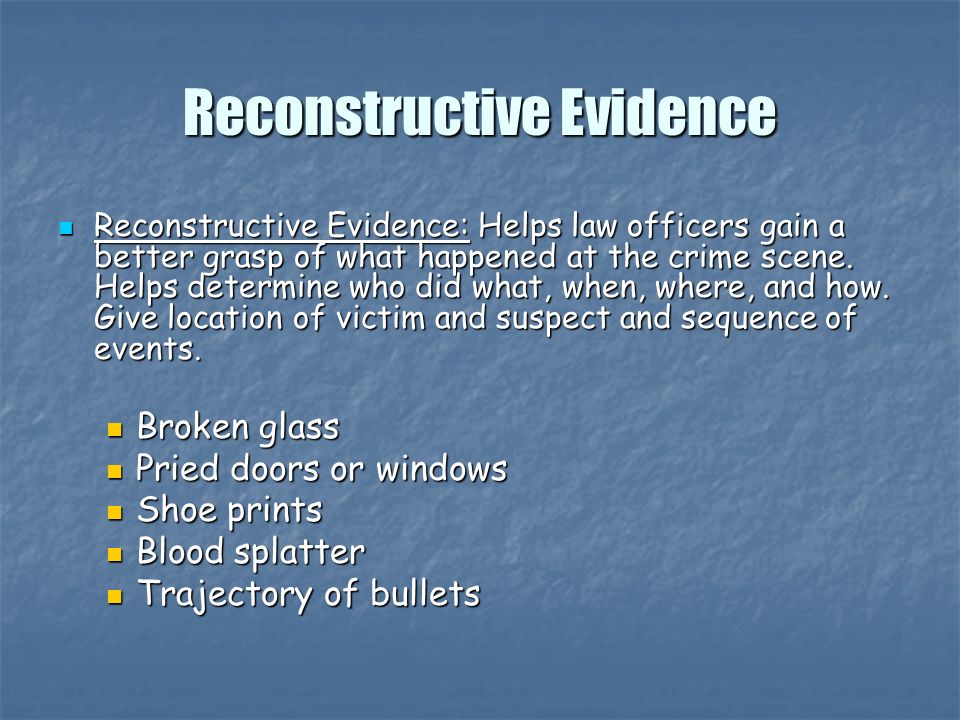 Reconstructive Evidence

Reconstructive Evidence: Helps law officers gain a better grasp of what happened at the crime scene. Helps determine who did what, when, where, and how. Give location of victim and suspect and sequence of events.

Broken glass
Pried doors or windows
Shoe prints
Blood splatter
Trajectory of bullets